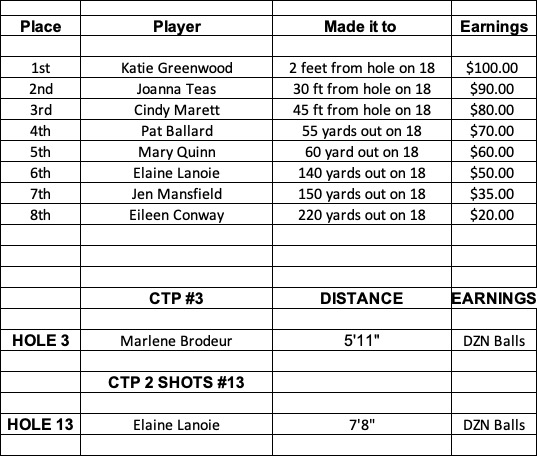 | Place | Player | Made it to | Earnings |
|---|---|---|---|
| | | | |
| 1st | Katie Greenwood | 2 feet from hole on 18 | \$100.00 |
| 2nd | Joanna Teas | 30 ft from hole on 18 | \$90.00 |
| 3rd | Cindy Marett | 45 ft from hole on 18 | \$80.00 |
| 4th | Pat Ballard | 55 yards out on 18 | \$70.00 |
| 5th | Mary Quinn | 60 yard out on 18 | \$60.00 |
| 6th | Elaine Lanoie | 140 yards out on 18 | \$50.00 |
| 7th | Jen Mansfield | 150 yards out on 18 | \$35.00 |
| 8th | Eileen Conway | 220 yards out on 18 | \$20.00 |
| | | | |
| | | | |
| | | | |
| | CTP #3 | DISTANCE | EARNINGS |
| | | | |
| HOLE 3 | Marlene Brodeur | 5'11" | DZN Balls |
| | | | |
| | CTP 2 SHOTS #13 | | |
| | | | |
| HOLE 13 | Elaine Lanoie | 7'8" | DZN Balls |
| | | | |